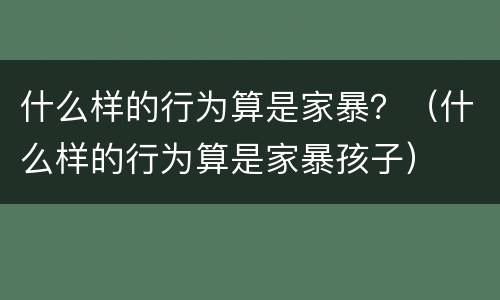 什么样的行为算是家暴？（什么样的行为算是家暴孩子）